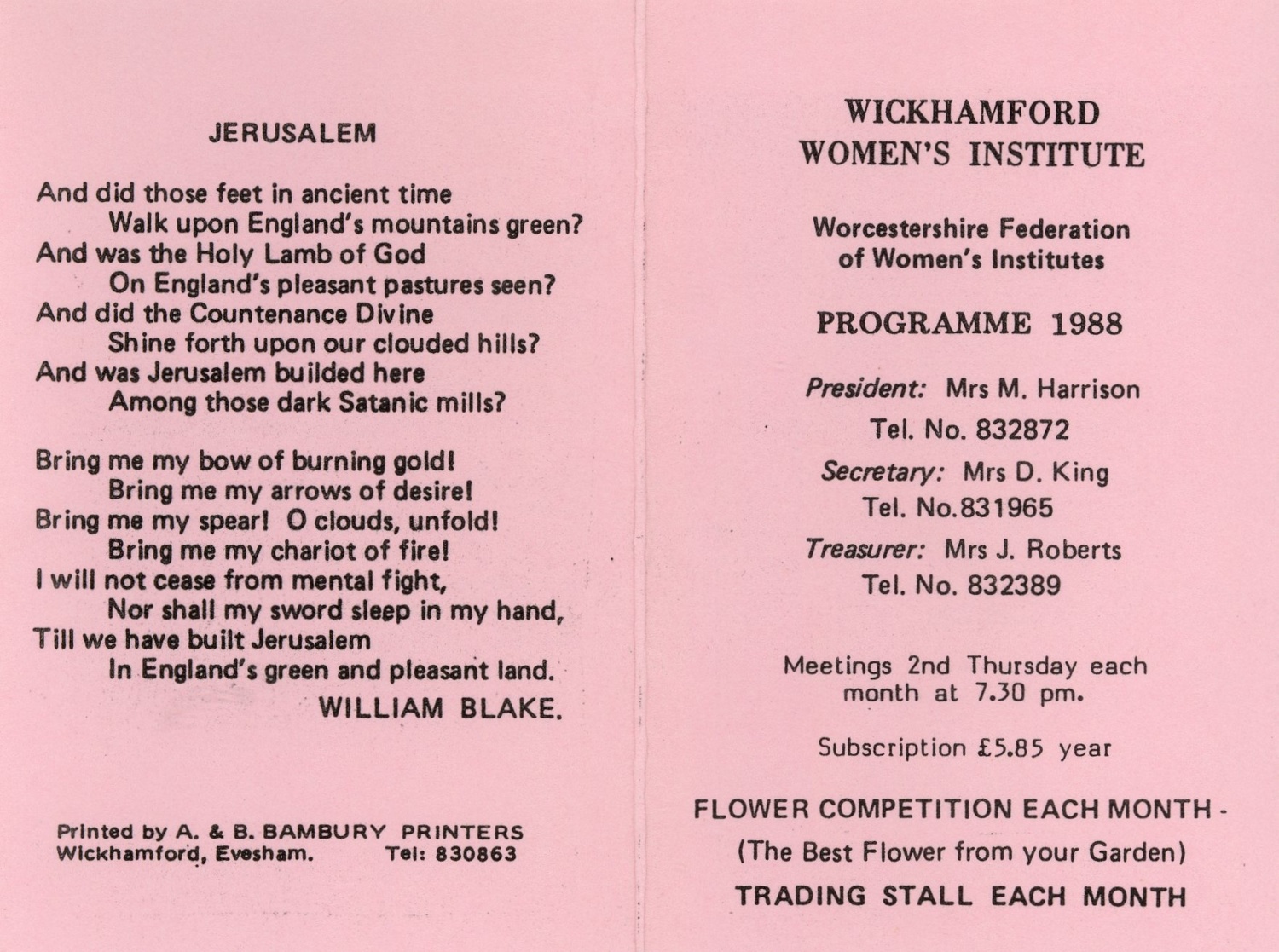 JERUSALEM

And did those feet in ancient time
Walk upon England's mountains green?
And was the Holy Lamb of God
On England's pleasant pastures seen?
And did the Countenance Divine
Shine forth upon our clouded hills?
And was Jerusalem builded here
Among those dark Satanic mills?

Bring me my bow of burning gold!
Bring me my arrows of desire!
Bring me my spear! O clouds, unfold!
Bring me my chariot of fire!
I will not cease from mental fight,
Nor shall my sword sleep in my hand,
Till we have built Jerusalem
In England's green and pleasant land.
WILLIAM BLAKE.

Printed by A. & B. BAMBURY PRINTERS
Wickhamford, Evesham. Tel: 830863

WICKHAMFORD
WOMEN'S INSTITUTE

Worcestershire Federation
of Women's Institutes

PROGRAMME 1988

President: Mrs M. Harrison
Tel. No. 832872
Secretary: Mrs D. King
Tel. No.831965
Treasurer: Mrs J. Roberts
Tel. No. 832389

Meetings 2nd Thursday each
month at 7.30 pm.

Subscription £5.85 year

FLOWER COMPETITION EACH MONTH -
(The Best Flower from your Garden)
TRADING STALL EACH MONTH